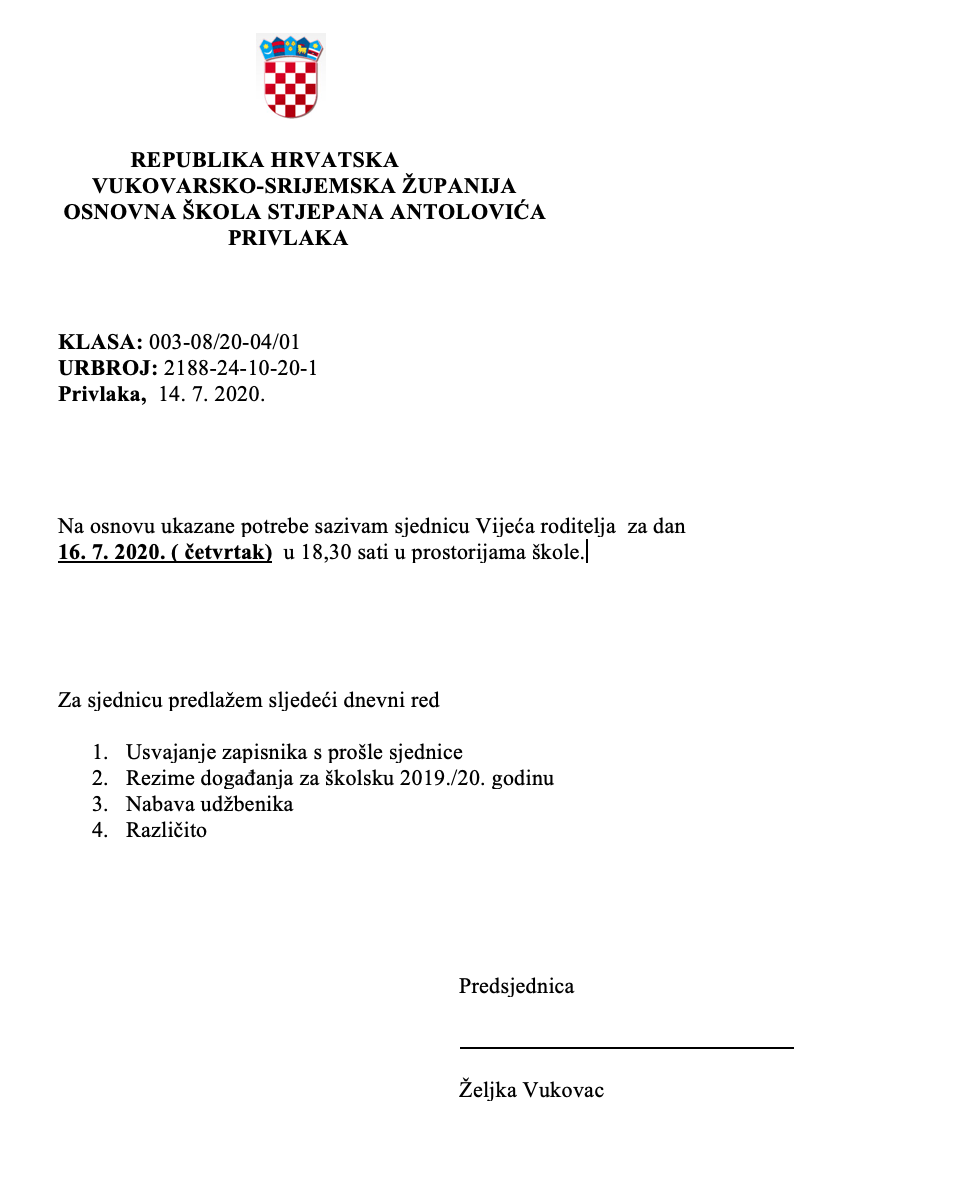 REPUBLIKA HRVATSKA
VUKOVARSKO-SRIJEMSKA ŽUPANIJA
OSNOVNA ŠKOLA STJEPANA ANTOLOVIĆA
PRIVLAKA

KLASA: 003-08/20-04/01
URBROJ: 2188-24-10-20-1
Privlaka, 14. 7. 2020.

Na osnovu ukazane potrebe sazivam sjednicu Vijeća roditelja za dan 16. 7. 2020. ( četvrtak) u 18,30 sati u prostorijama škole.

Za sjednicu predlažem sljedeći dnevni red

1. Usvajanje zapisnika s prošle sjednice
2. Rezime događanja za školsku 2019./20. godinu
3. Nabava udžbenika
4. Različito

Predsjednica

Željka Vukovac